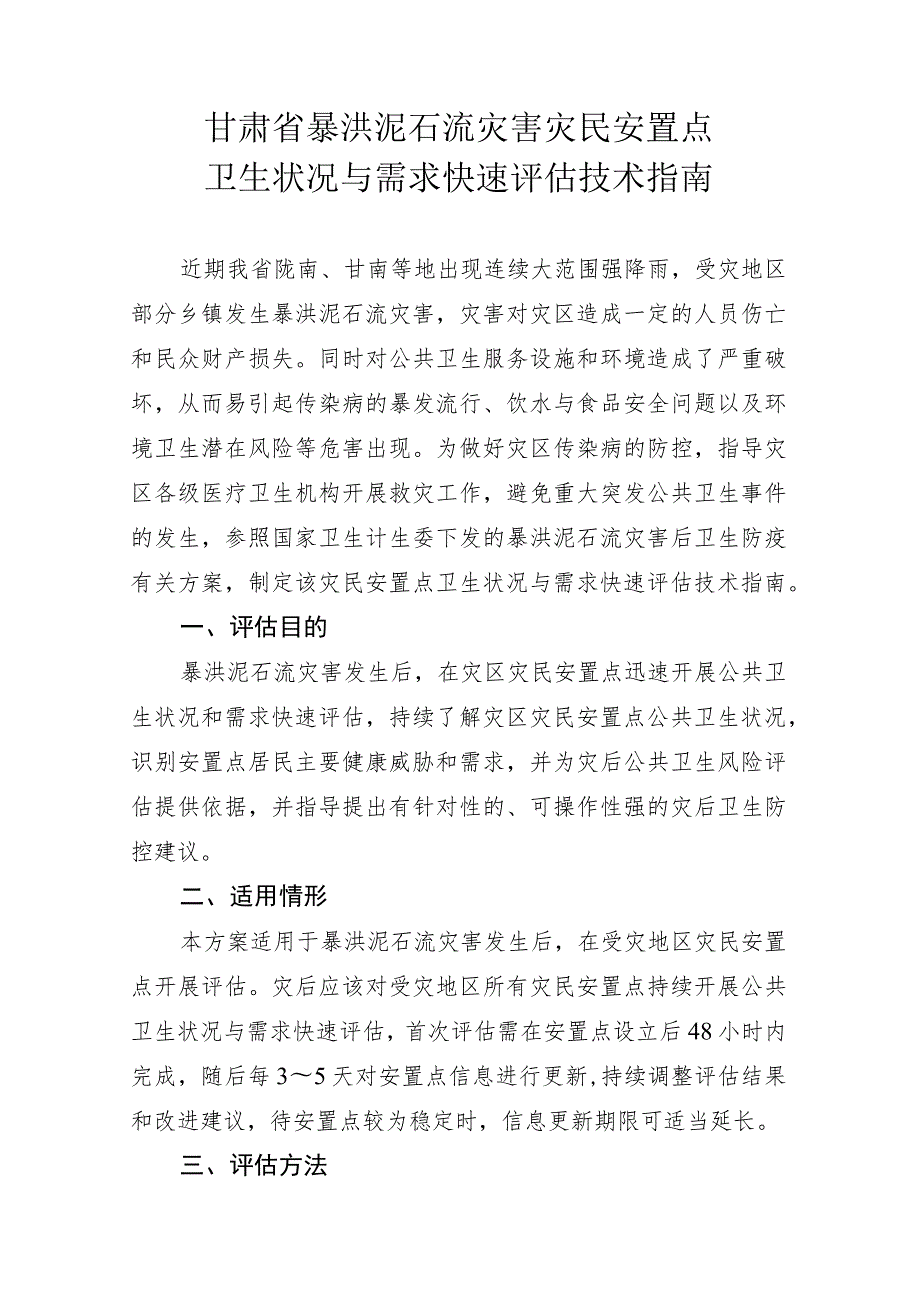 甘肃省暴洪泥石流灾害灾民安置点
卫生状况与需求快速评估技术指南

近期我省陇南、甘南等地出现连续大范围强降雨，受灾地区部分乡镇发生暴洪泥石流灾害，灾害对灾区造成一定的人员伤亡和民众财产损失。同时对公共卫生服务设施和环境造成了严重破坏，从而易引起传染病的暴发流行、饮水与食品安全问题以及环境卫生潜在风险等危害出现。为做好灾区传染病的防控，指导灾区各级医疗卫生机构开展救灾工作，避免重大突发公共卫生事件的发生，参照国家卫生计生委下发的暴洪泥石流灾害后卫生防疫有关方案，制定该灾民安置点卫生状况与需求快速评估技术指南。

一、评估目的

暴洪泥石流灾害发生后，在灾区灾民安置点迅速开展公共卫生状况和需求快速评估，持续了解灾区灾民安置点公共卫生状况，识别安置点居民主要健康威胁和需求，并为灾后公共卫生风险评估提供依据，并指导提出有针对性的、可操作性强的灾后卫生防控建议。

二、适用情形

本方案适用于暴洪泥石流灾害发生后，在受灾地区灾民安置点开展评估。灾后应该对受灾地区所有灾民安置点持续开展公共卫生状况与需求快速评估，首次评估需在安置点设立后48小时内完成，随后每3～5天对安置点信息进行更新，持续调整评估结果和改进建议，待安置点较为稳定时，信息更新期限可适当延长。

三、评估方法